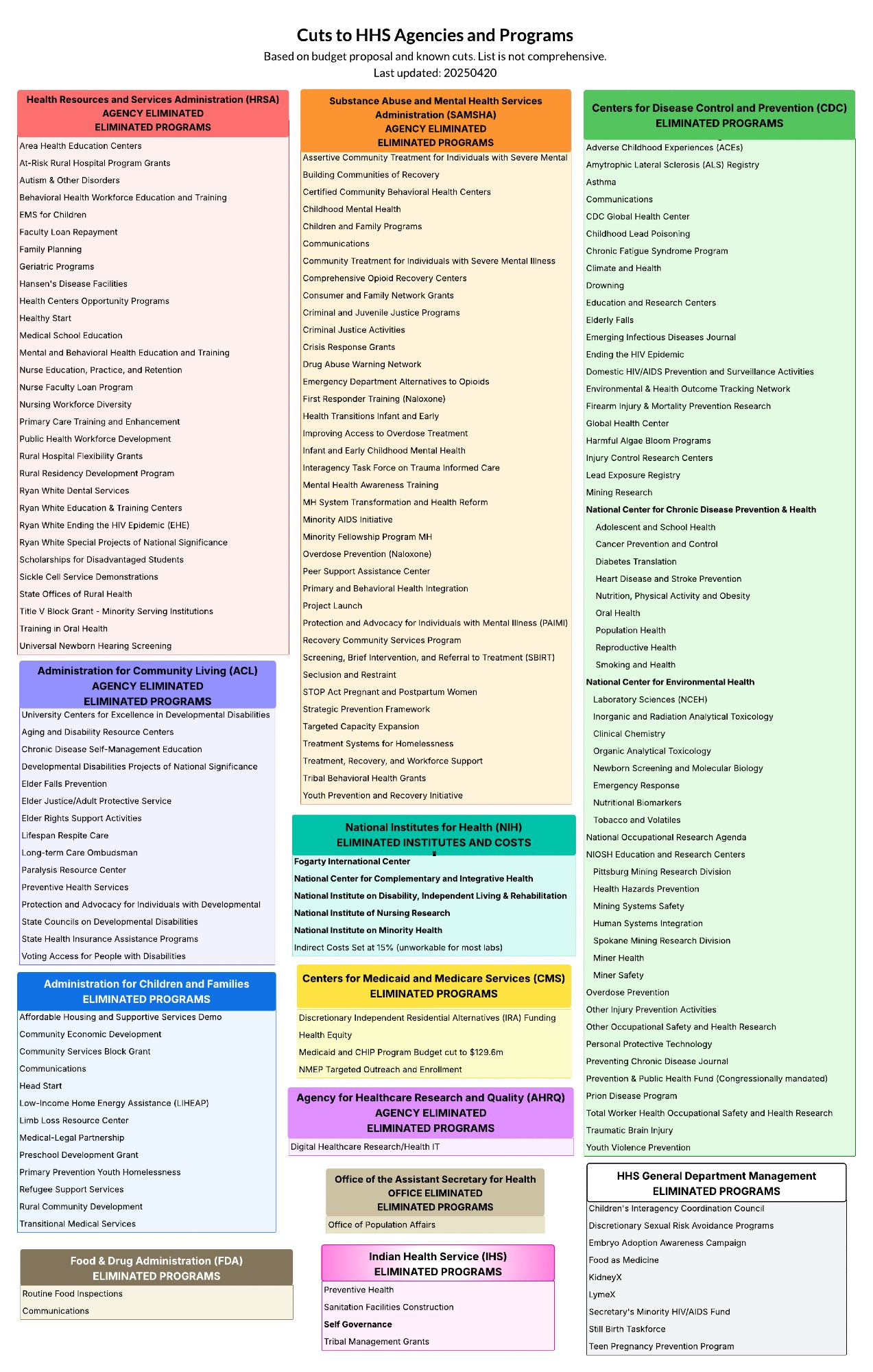 Cuts to HHS Agencies and Programs

Based on budget proposal and known cuts. List is not comprehensive.
Last updated: 20250420

Health Resources and Services Administration (HRSA)
AGENCY ELIMINATED
ELIMINATED PROGRAMS

Area Health Education Centers
At-Risk Rural Hospital Program Grants
Autism & Other Disorders
Behavioral Health Workforce Education and Training
EMS for Children
Faculty Loan Repayment
Family Planning
Geriatric Programs
Hansen's Disease Facilities
Health Centers Opportunity Programs
Healthy Start
Medical School Education
Mental and Behavioral Health Education and Training
Nurse Education, Practice, and Retention
Nurse Faculty Loan Program
Nursing Workforce Diversity
Primary Care Training and Enhancement
Public Health Workforce Development
Rural Hospital Flexibility Grants
Rural Residency Development Program
Ryan White Dental Services
Ryan White Education & Training Centers
Ryan White Ending the HIV Epidemic (EHE)
Ryan White Special Projects of National Significance
Scholarships for Disadvantaged Students
Sickle Cell Service Demonstrations
State Offices of Rural Health
Title V Block Grant - Minority Serving Institutions
Training in Oral Health
Universal Newborn Hearing Screening

Administration for Community Living (ACL)
AGENCY ELIMINATED
ELIMINATED PROGRAMS

University Centers for Excellence in Developmental Disabilities
Aging and Disability Resource Centers
Chronic Disease Self-Management Education
Developmental Disabilities Projects of National Significance
Elder Falls Prevention
Elder Justice/Adult Protective Service
Elder Rights Support Activities
Lifespan Respite Care
Long-term Care Ombudsman
Paralysis Resource Center
Preventive Health Services
Protection and Advocacy for Individuals with Developmental
State Councils on Developmental Disabilities
State Health Insurance Assistance Programs
Voting Access for People with Disabilities

Administration for Children and Families
ELIMINATED PROGRAMS

Affordable Housing and Supportive Services Demo
Community Economic Development
Community Services Block Grant
Communications
Head Start
Low-Income Home Energy Assistance (LIHEAP)
Limb Loss Resource Center
Medical-Legal Partnership
Preschool Development Grant
Primary Prevention Youth Homelessness
Refugee Support Services
Rural Community Development
Transitional Medical Services

Food & Drug Administration (FDA)
ELIMINATED PROGRAMS

Routine Food Inspections
Communications

Substance Abuse and Mental Health Services Administration (SAMSHA)
AGENCY ELIMINATED
ELIMINATED PROGRAMS

Assertive Community Treatment for Individuals with Severe Mental
Building Communities of Recovery
Certified Community Behavioral Health Centers
Childhood Mental Health
Children and Family Programs
Communications
Community Treatment for Individuals with Severe Mental Illness
Comprehensive Opioid Recovery Centers
Consumer and Family Network Grants
Criminal and Juvenile Justice Programs
Criminal Justice Activities
Crisis Response Grants
Drug Abuse Warning Network
Emergency Department Alternatives to Opioids
First Responder Training (Naloxone)
Health Transitions Infant and Early
Improving Access to Overdose Treatment
Infant and Early Childhood Mental Health
Interagency Task Force on Trauma Informed Care
Mental Health Awareness Training
MH System Transformation and Health Reform
Minority AIDS Initiative
Minority Fellowship Program MH
Overdose Prevention (Naloxone)
Peer Support Assistance Center
Primary and Behavioral Health Integration
Project Launch
Protection and Advocacy for Individuals with Mental Illness (PAIMI)
Recovery Community Services Program
Screening, Brief Intervention, and Referral to Treatment (SBIRT)
Seclusion and Restraint
STOP Act Pregnant and Postpartum Women
Strategic Prevention Framework
Targeted Capacity Expansion
Treatment Systems for Homelessness
Treatment, Recovery, and Workforce Support
Tribal Behavioral Health Grants
Youth Prevention and Recovery Initiative

National Institutes for Health (NIH)
ELIMINATED INSTITUTES AND COSTS

Fogarty International Center
National Center for Complementary and Integrative Health
National Institute on Disability, Independent Living & Rehabilitation
National Institute of Nursing Research
National Institute on Minority Health
Indirect Costs Set at 15% (unworkable for most labs)

Centers for Medicaid and Medicare Services (CMS)
ELIMINATED PROGRAMS

Discretionary Independent Residential Alternatives (IRA) Funding
Health Equity
Medicaid and CHIP Program Budget cut to $129.6m
NMEP Targeted Outreach and Enrollment

Agency for Healthcare Research and Quality (AHRQ)
AGENCY ELIMINATED
ELIMINATED PROGRAMS

Digital Healthcare Research/Health IT

Office of the Assistant Secretary for Health
OFFICE ELIMINATED
ELIMINATED PROGRAMS

Office of Population Affairs

Indian Health Service (IHS)
ELIMINATED PROGRAMS

Preventive Health
Sanitation Facilities Construction
Self Governance
Tribal Management Grants

Centers for Disease Control and Prevention (CDC)
ELIMINATED PROGRAMS

Adverse Childhood Experiences (ACEs)
Amytrophic Lateral Sclerosis (ALS) Registry
Asthma
Communications
CDC Global Health Center
Childhood Lead Poisoning
Chronic Fatigue Syndrome Program
Climate and Health
Drowning
Education and Research Centers
Elderly Falls
Emerging Infectious Diseases Journal
Ending the HIV Epidemic
Domestic HIV/AIDS Prevention and Surveillance Activities
Environmental & Health Outcome Tracking Network
Firearm Injury & Mortality Prevention Research
Global Health Center
Harmful Algae Bloom Programs
Injury Control Research Centers
Lead Exposure Registry
Mining Research
National Center for Chronic Disease Prevention & Health
Adolescent and School Health
Cancer Prevention and Control
Diabetes Translation
Heart Disease and Stroke Prevention
Nutrition, Physical Activity and Obesity
Oral Health
Population Health
Reproductive Health
Smoking and Health
National Center for Environmental Health
Laboratory Sciences (NCEH)
Inorganic and Radiation Analytical Toxicology
Clinical Chemistry
Organic Analytical Toxicology
Newborn Screening and Molecular Biology
Emergency Response
Nutritional Biomarkers
Tobacco and Volatiles
National Occupational Research Agenda
NIOSH Education and Research Centers
Pittsburg Mining Research Division
Health Hazards Prevention
Mining Systems Safety
Human Systems Integration
Spokane Mining Research Division
Miner Health
Miner Safety
Overdose Prevention
Other Injury Prevention Activities
Other Occupational Safety and Health Research
Personal Protective Technology
Preventing Chronic Disease Journal
Prevention & Public Health Fund (Congressionally mandated)
Prion Disease Program
Total Worker Health Occupational Safety and Health Research
Traumatic Brain Injury
Youth Violence Prevention

HHS General Department Management
ELIMINATED PROGRAMS

Children's Interagency Coordination Council
Discretionary Sexual Risk Avoidance Programs
Embryo Adoption Awareness Campaign
Food as Medicine
KidneyX
LymeX
Secretary's Minority HIV/AIDS Fund
Still Birth Taskforce
Teen Pregnancy Prevention Program